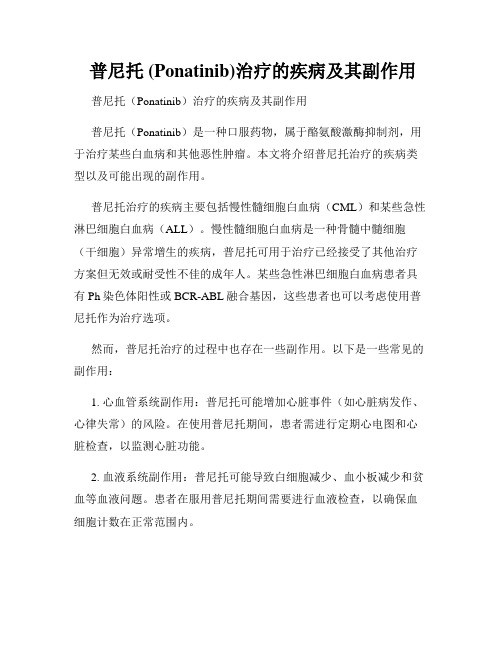 普尼托 (Ponatinib)治疗的疾病及其副作用

普尼托（Ponatinib）治疗的疾病及其副作用

普尼托（Ponatinib）是一种口服药物，属于酪氨酸激酶抑制剂，用于治疗某些白血病和其他恶性肿瘤。本文将介绍普尼托治疗的疾病类型以及可能出现的副作用。

普尼托治疗的疾病主要包括慢性髓细胞白血病（CML）和某些急性淋巴细胞白血病（ALL）。慢性髓细胞白血病是一种骨髓中髓细胞（干细胞）异常增生的疾病，普尼托可用于治疗已经接受了其他治疗方案但无效或耐受性不佳的成年人。某些急性淋巴细胞白血病患者具有 Ph 染色体阳性或 BCR-ABL 融合基因，这些患者也可以考虑使用普尼托作为治疗选项。

然而，普尼托治疗的过程中也存在一些副作用。以下是一些常见的副作用：

1. 心血管系统副作用：普尼托可能增加心脏事件（如心脏病发作、心律失常）的风险。在使用普尼托期间，患者需进行定期心电图和心脏检查，以监测心脏功能。

2. 血液系统副作用：普尼托可能导致白细胞减少、血小板减少和贫血等血液问题。患者在服用普尼托期间需要进行血液检查，以确保血细胞计数在正常范围内。